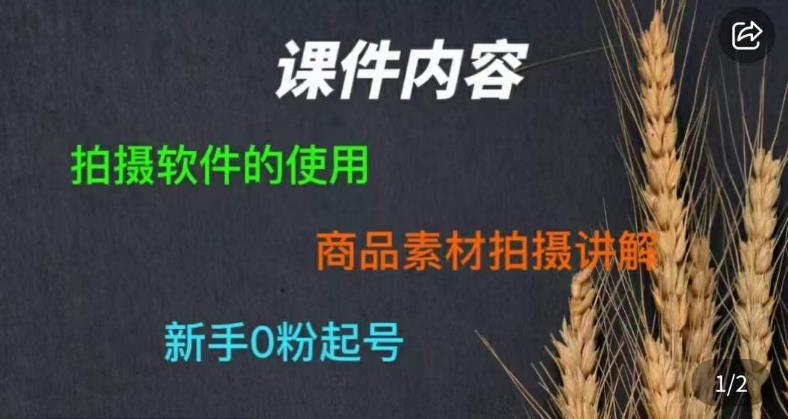 课件内容

拍摄软件的使用

商品素材拍摄讲解

新手0粉起号

1/2